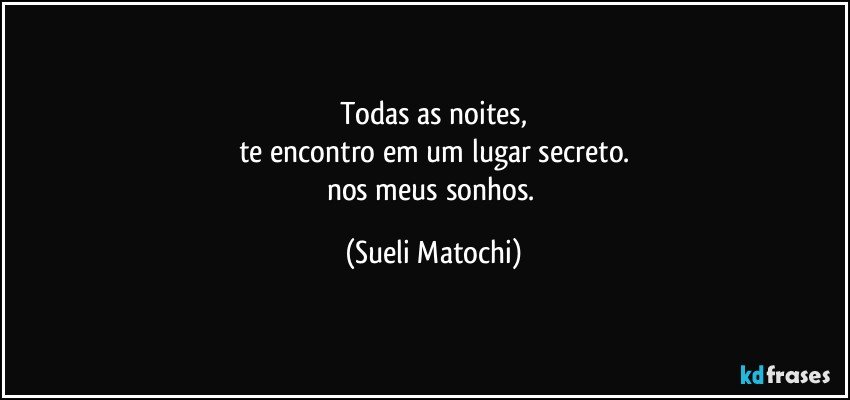 Todas as noites,
te encontro em um lugar secreto.
nos meus sonhos.

(Sueli Matochi)

kdfrases